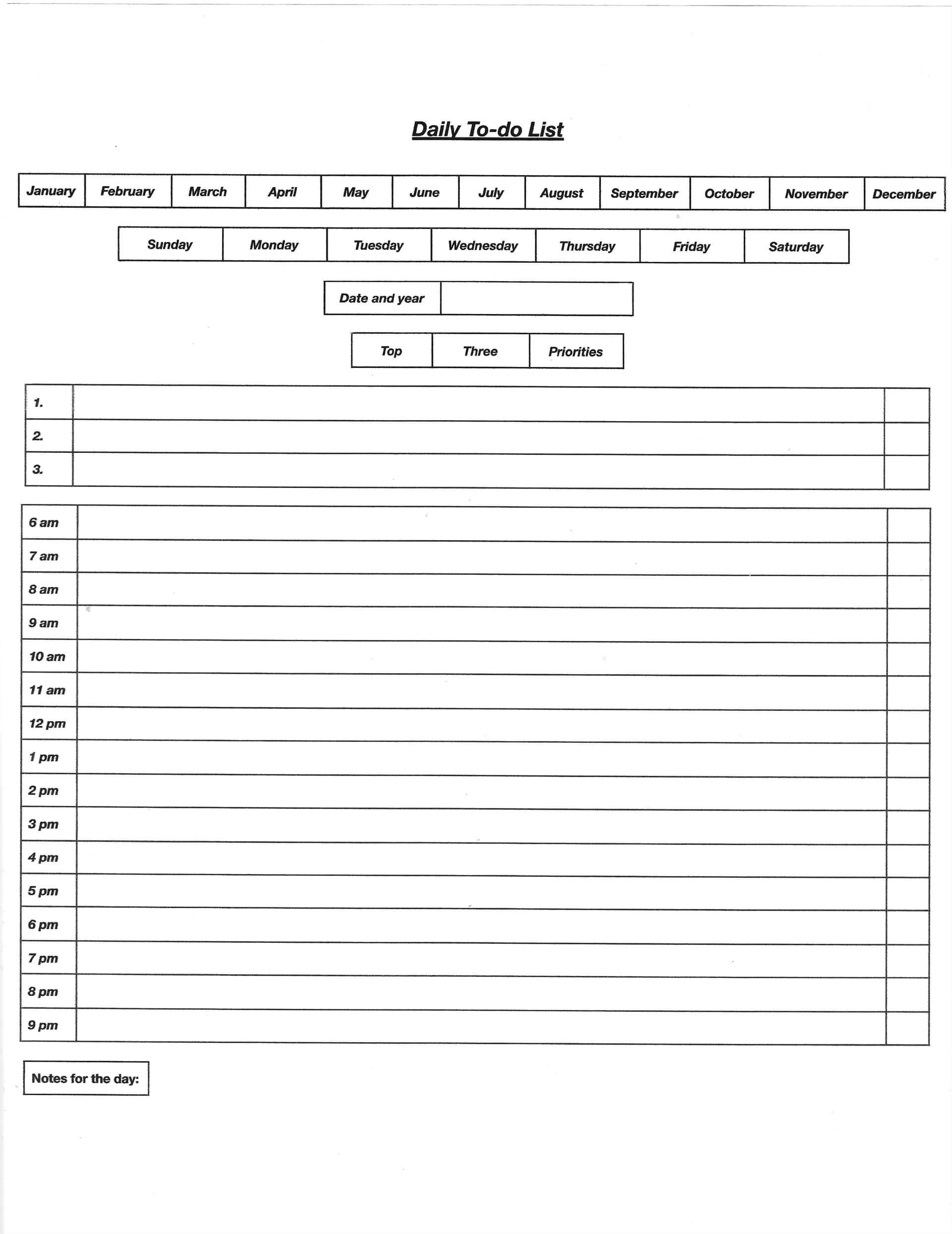 Daily To-do List

| January | February | March | April | May | June | July | August | September | October | November | December |
|---|---|---|---|---|---|---|---|---|---|---|---|

| Sunday | Monday | Tuesday | Wednesday | Thursday | Friday | Saturday |
|---|---|---|---|---|---|---|

| Date and year | |
|---|---|

| Top | Three | Priorities |
|---|---|---|

| 1. | | |
|---|---|---|
| 2. | | |
| 3. | | |

| 6 am | | |
|---|---|---|
| 7 am | | |
| 8 am | | |
| 9 am | | |
| 10 am | | |
| 11 am | | |
| 12 pm | | |
| 1 pm | | |
| 2 pm | | |
| 3 pm | | |
| 4 pm | | |
| 5 pm | | |
| 6 pm | | |
| 7 pm | | |
| 8 pm | | |
| 9 pm | | |

Notes for the day: